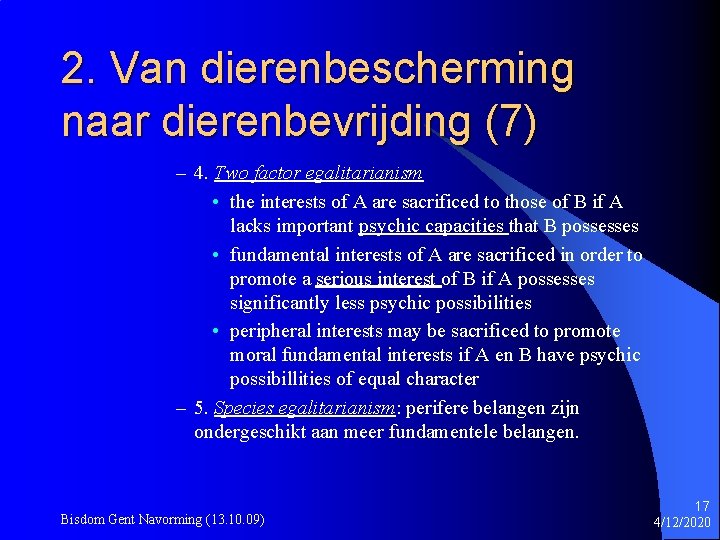 2. Van dierenbescherming naar dierenbevrijding (7)

- 4. Two factor egalitarianism

• the interests of A are sacrificed to those of B if A lacks important psychic capacities that B possesses

• fundamental interests of A are sacrificed in order to promote a serious interest of B if A possesses significantly less psychic possibilities

• peripheral interests may be sacrificed to promote moral fundamental interests if A en B have psychic possibillities of equal character

- 5. Species egalitarianism: perifere belangen zijn ondergeschikt aan meer fundamentele belangen.

Bisdom Gent Navorming (13.10.09)

17
4/12/2020